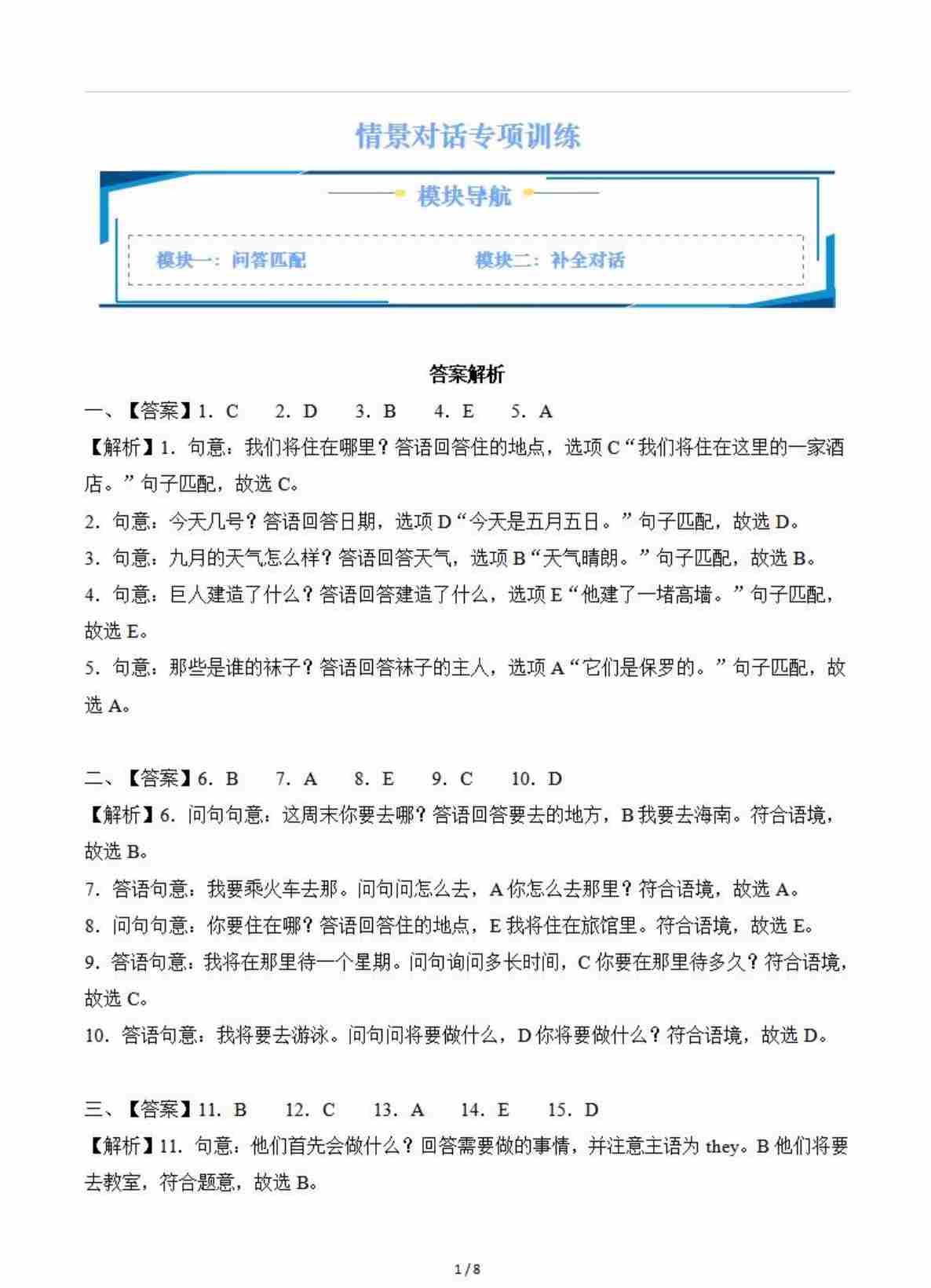 情景对话专项训练

模块导航

模块一：问答匹配　　模块二：补全对话

答案解析

一、【答案】1. C　2. D　3. B　4. E　5. A

【解析】1. 句意：我们将住在哪里？答语回答住的地点，选项 C“我们将住在这里的一家酒店。”句子匹配，故选 C。

2. 句意：今天几号？答语回答日期，选项 D“今天是五月五日。”句子匹配，故选 D。

3. 句意：九月的天气怎么样？答语回答天气，选项 B“天气晴朗。”句子匹配，故选 B。

4. 句意：巨人建造了什么？答语回答建造了什么，选项 E“他建了一堵高墙。”句子匹配，故选 E。

5. 句意：那些是谁的袜子？答语回答袜子的主人，选项 A“它们是保罗的。”句子匹配，故选 A。

二、【答案】6. B　7. A　8. E　9. C　10. D

【解析】6. 问句句意：这周末你要去哪？答语回答要去的地方，B 我要去海南。符合语境，故选 B。

7. 答语句意：我要乘火车去那。问句问怎么去，A 你怎么去那里？符合语境，故选 A。

8. 问句句意：你要住在哪？答语回答住的地点，E 我将住在旅馆里。符合语境，故选 E。

9. 答语句意：我将在那里待一个星期。问句询问多长时间，C 你要在那里待多久？符合语境，故选 C。

10. 答语句意：我将要去游泳。问句问将要做什么，D 你将要做什么？符合语境，故选 D。

三、【答案】11. B　12. C　13. A　14. E　15. D

【解析】11. 句意：他们首先会做什么？回答需要做的事情，并注意主语为 they。B 他们将要去教室，符合题意，故选 B。

1 / 8